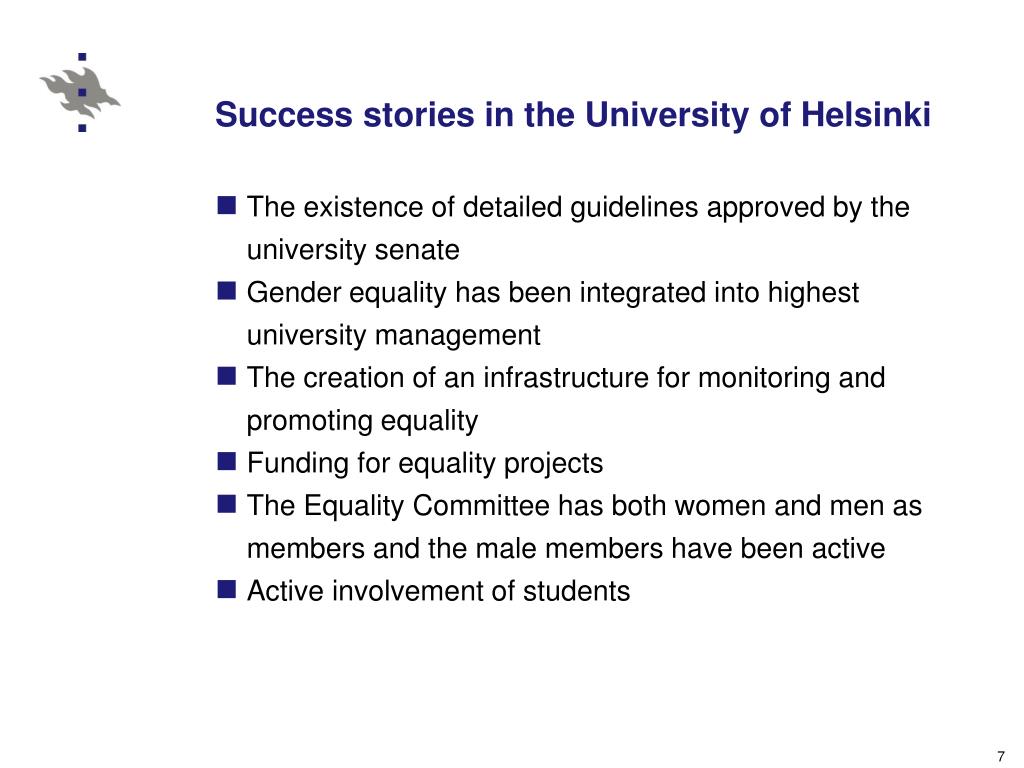 Success stories in the University of Helsinki

- The existence of detailed guidelines approved by the university senate
- Gender equality has been integrated into highest university management
- The creation of an infrastructure for monitoring and promoting equality
- Funding for equality projects
- The Equality Committee has both women and men as members and the male members have been active
- Active involvement of students

7